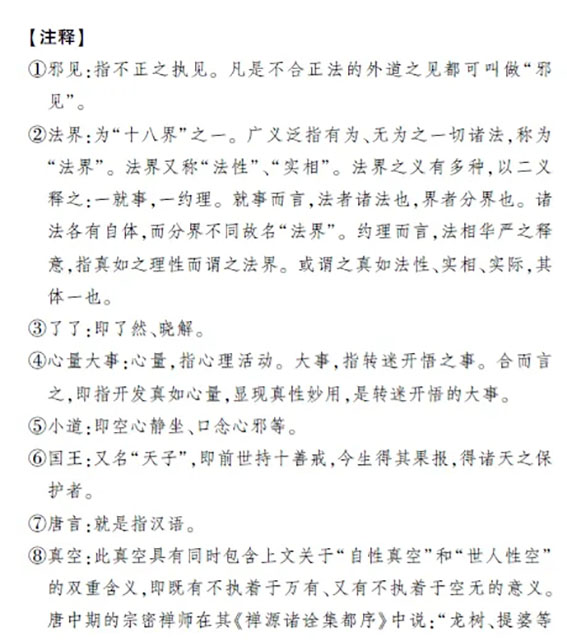 【注释】

①邪见：指不正之执见。凡是不合正法的外道之见都可叫做“邪见”。

②法界：为“十八界”之一。广义泛指有为、无为之一切诸法，称为“法界”。法界又称“法性”、“实相”。法界之义有多种，以二义释之：一就事，一约理。就事而言，法者诸法也，界者分界也。诸法各有自体，而分界不同故名“法界”。约理而言，法相华严之释意，指真如之理性而谓之法界。或谓之真如法性、实相、实际，其体一也。

③了了：即了然、晓解。

④心量大事：心量，指心理活动。大事，指转迷开悟之事。合而言之，即指开发真如心量，显现真性妙用，是转迷开悟的大事。

⑤小道：即空心静坐、口念心邪等。

⑥国王：又名“天子”，即前世持十善戒，今生得其果报，得诸天之保护者。

⑦唐言：就是指汉语。

⑧真空：此真空具有同时包含上文关于“自性真空”和“世人性空”的双重含义，即既有不执着于万有、又有不执着于空无的意义。唐中期的宗密禅师在其《禅源诸诠集都序》中说：“龙树、提婆等